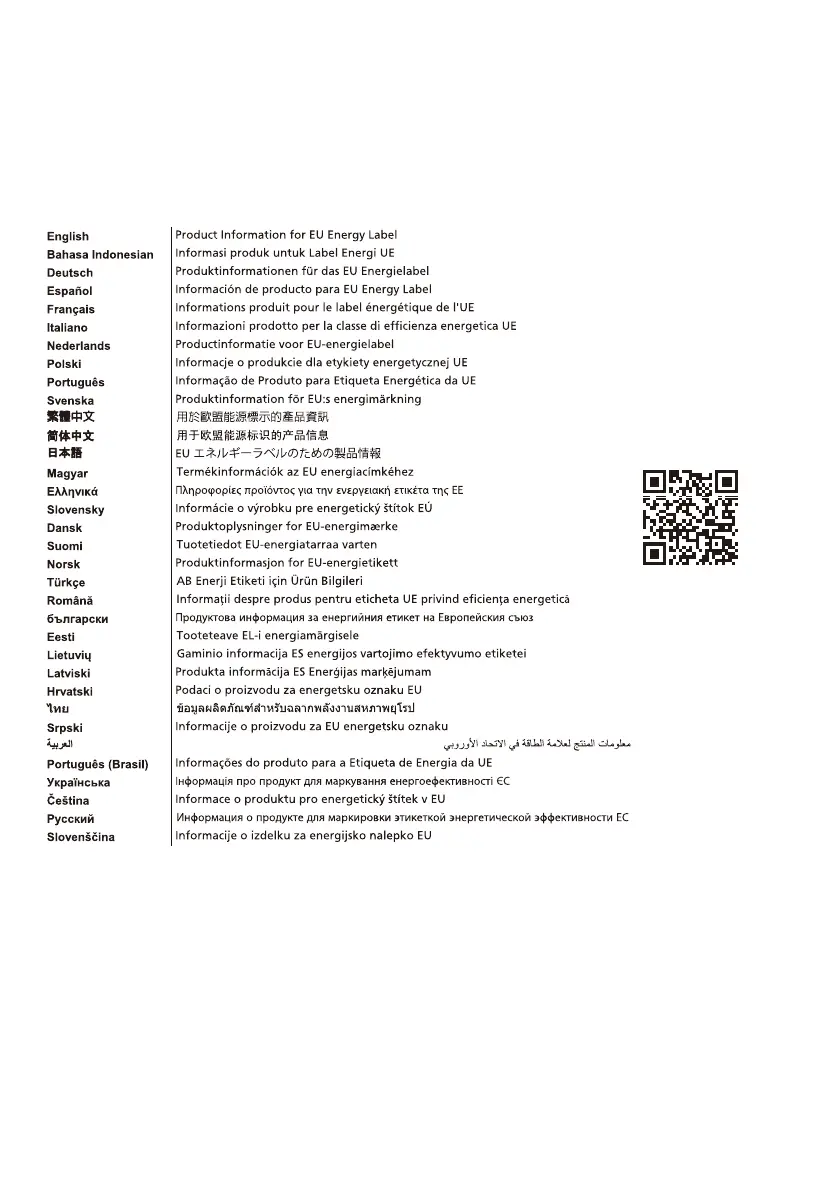 | | |
|---|---|
| English | Product Information for EU Energy Label |
| Bahasa Indonesian | Informasi produk untuk Label Energi UE |
| Deutsch | Produktinformationen für das EU Energielabel |
| Español | Información de producto para EU Energy Label |
| Français | Informations produit pour le label énergétique de l'UE |
| Italiano | Informazioni prodotto per la classe di efficienza energetica UE |
| Nederlands | Productinformatie voor EU-energielabel |
| Polski | Informacje o produkcie dla etykiety energetycznej UE |
| Português | Informação de Produto para Etiqueta Energética da UE |
| Svenska | Produktinformation för EU:s energimärkning |
| 繁體中文 | 用於歐盟能源標示的產品資訊 |
| 简体中文 | 用于欧盟能源标识的产品信息 |
| 日本語 | EU エネルギーラベルのための製品情報 |
| Magyar | Termékinformációk az EU energiacímkéhez |
| Ελληνικά | Πληροφορίες προϊόντος για την ενεργειακή ετικέτα της ΕΕ |
| Slovensky | Informácie o výrobku pre energetický štítok EÚ |
| Dansk | Produktoplysninger for EU-energimærke |
| Suomi | Tuotetiedot EU-energiatarraa varten |
| Norsk | Produktinformasjon for EU-energietikett |
| Türkçe | AB Enerji Etiketi için Ürün Bilgileri |
| Română | Informații despre produs pentru eticheta UE privind eficiența energetică |
| български | Продуктова информация за енергийния етикет на Европейския съюз |
| Eesti | Tooteteave EL-i energiamärgisele |
| Lietuvių | Gaminio informacija ES energijos vartojimo efektyvumo etiketei |
| Latviski | Produkta informācija ES Enerģijas marķējumam |
| Hrvatski | Podaci o proizvodu za energetsku oznaku EU |
| ไทย | ข้อมูลผลิตภัณฑ์สำหรับฉลากพลังงานสหภาพยุโรป |
| Srpski | Informacije o proizvodu za EU energetsku oznaku |
| العربية | معلومات المنتج لعلامة الطاقة في الاتحاد الأوروبي |
| Português (Brasil) | Informações do produto para a Etiqueta de Energia da UE |
| Українська | Інформація про продукт для маркування енергоефективності ЄС |
| Čeština | Informace o produktu pro energetický štítek v EU |
| Русский | Информация о продукте для маркировки этикеткой энергетической эффективности ЕС |
| Slovenščina | Informacije o izdelku za energijsko nalepko EU |